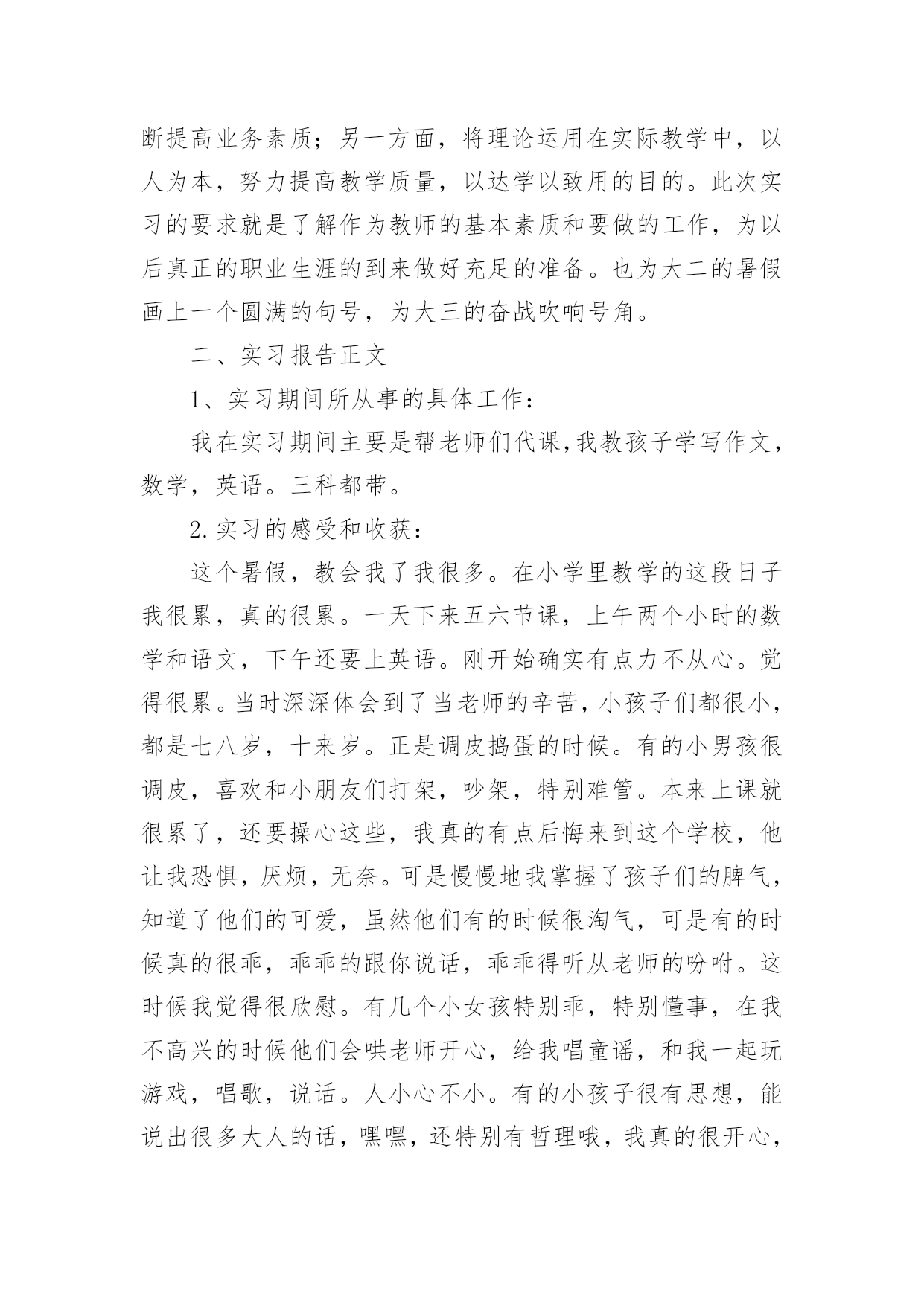 断提高业务素质；另一方面，将理论运用在实际教学中，以人为本，努力提高教学质量，以达学以致用的目的。此次实习的要求就是了解作为教师的基本素质和要做的工作，为以后真正的职业生涯的到来做好充足的准备。也为大二的暑假画上一个圆满的句号，为大三的奋战吹响号角。

二、实习报告正文

1、实习期间所从事的具体工作：

我在实习期间主要是帮老师们代课,我教孩子学写作文，数学，英语。三科都带。

2.实习的感受和收获：

这个暑假，教会我了我很多。在小学里教学的这段日子我很累，真的很累。一天下来五六节课，上午两个小时的数学和语文，下午还要上英语。刚开始确实有点力不从心。觉得很累。当时深深体会到了当老师的辛苦，小孩子们都很小，都是七八岁，十来岁。正是调皮捣蛋的时候。有的小男孩很调皮，喜欢和小朋友们打架，吵架，特别难管。本来上课就很累了，还要操心这些，我真的有点后悔来到这个学校，他让我恐惧，厌烦，无奈。可是慢慢地我掌握了孩子们的脾气，知道了他们的可爱，虽然他们有的时候很淘气，可是有的时候真的很乖，乖乖的跟你说话，乖乖得听从老师的吩咐。这时候我觉得很欣慰。有几个小女孩特别乖，特别懂事，在我不高兴的时候他们会哄老师开心，给我唱童谣，和我一起玩游戏，唱歌，说话。人小心不小。有的小孩子很有思想，能说出很多大人的话，嘿嘿，还特别有哲理哦，我真的很开心，